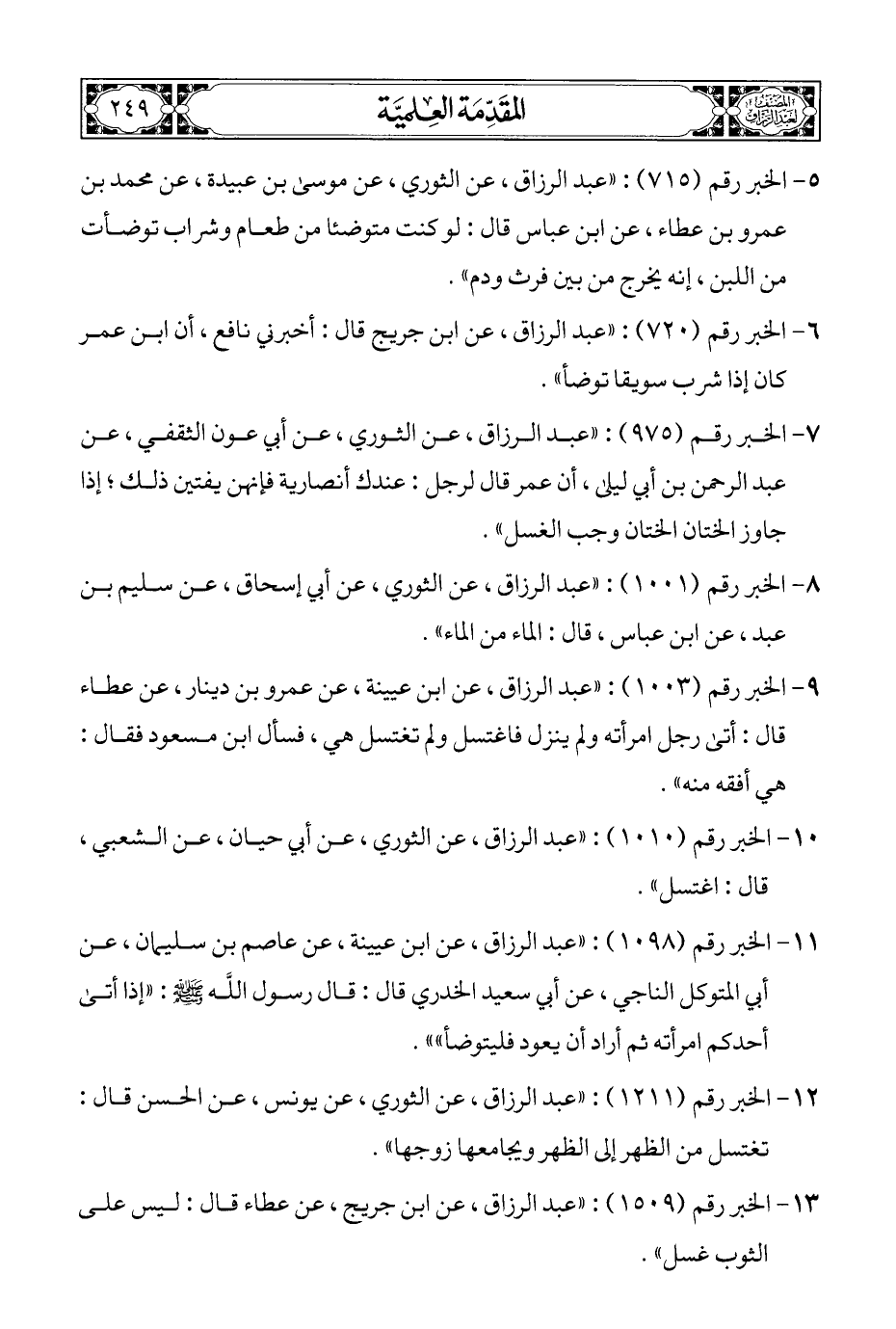 المصنف لعبد الرزاق

المقدمة العلمية

٢٤٩

٥- الخبر رقم (٧١٥) : «عبد الرزاق ، عن الثوري ، عن موسى بن عبيدة ، عن محمد بن عمرو بن عطاء ، عن ابن عباس قال : لو كنت متوضئا من طعام وشراب توضأت من اللبن ، إنه يخرج من بين فرث ودم» .

٦- الخبر رقم (٧٢٠) : «عبد الرزاق ، عن ابن جريج قال : أخبرني نافع ، أن ابن عمر كان إذا شرب سويقا توضأ» .

٧- الخبر رقم (٩٧٥) : «عبد الرزاق ، عن الثوري ، عن أبي عون الثقفي ، عن عبد الرحمن بن أبي ليلى ، أن عمر قال لرجل : عندك أنصارية فإنهن يفتين ذلك ؛ إذا جاوز الختان الختان وجب الغسل» .

٨- الخبر رقم (١٠٠١) : «عبد الرزاق ، عن الثوري ، عن أبي إسحاق ، عن سليم بن عبد ، عن ابن عباس ، قال : الماء من الماء» .

٩- الخبر رقم (١٠٠٣) : «عبد الرزاق ، عن ابن عيينة ، عن عمرو بن دينار ، عن عطاء قال : أتى رجل امرأته ولم ينزل فاغتسل ولم تغتسل هي ، فسأل ابن مسعود فقال : هي أفقه منه» .

١٠- الخبر رقم (١٠١٠) : «عبد الرزاق ، عن الثوري ، عن أبي حيان ، عن الشعبي ، قال : اغتسل» .

١١- الخبر رقم (١٠٩٨) : «عبد الرزاق ، عن ابن عيينة ، عن عاصم بن سليمان ، عن أبي المتوكل الناجي ، عن أبي سعيد الخدري قال : قال رسول الله ﷺ : «إذا أتى أحدكم امرأته ثم أراد أن يعود فليتوضأ»» .

١٢- الخبر رقم (١٢١١) : «عبد الرزاق ، عن الثوري ، عن يونس ، عن الحسن قال : تغتسل من الظهر إلى الظهر ويجامعها زوجها» .

١٣- الخبر رقم (١٥٠٩) : «عبد الرزاق ، عن ابن جريج ، عن عطاء قال : ليس على الثوب غسل» .